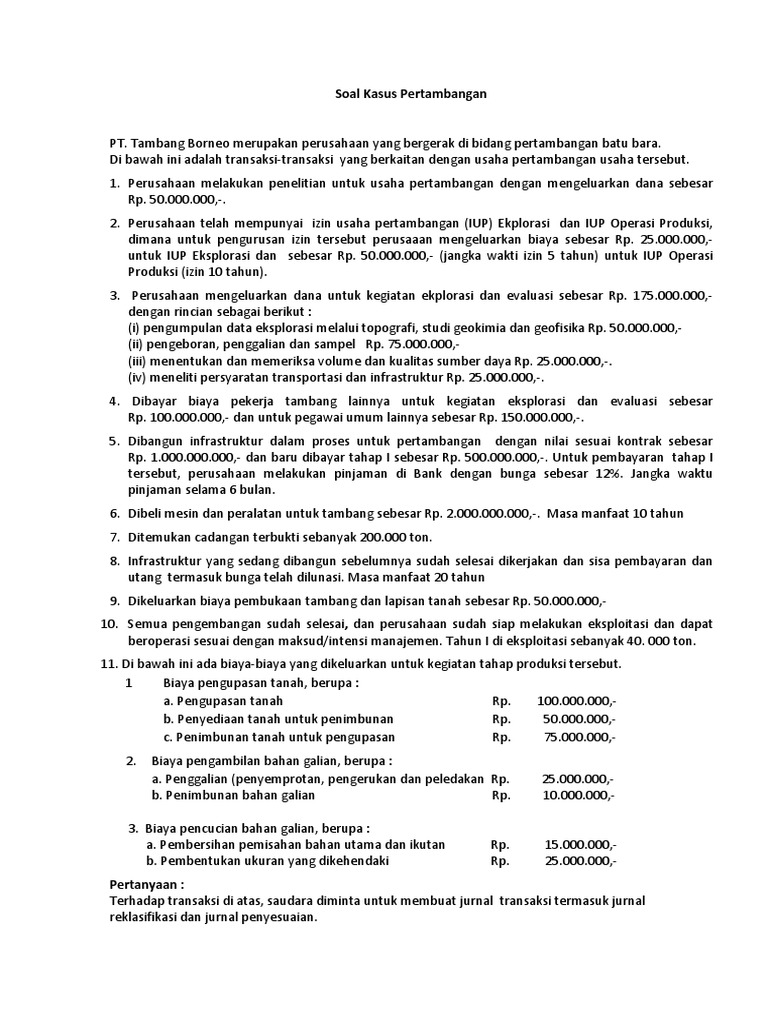 Soal Kasus Pertambangan

PT. Tambang Borneo merupakan perusahaan yang bergerak di bidang pertambangan batu bara. Di bawah ini adalah transaksi-transaksi yang berkaitan dengan usaha pertambangan usaha tersebut.

1. Perusahaan melakukan penelitian untuk usaha pertambangan dengan mengeluarkan dana sebesar Rp. 50.000.000,-.

2. Perusahaan telah mempunyai izin usaha pertambangan (IUP) Ekplorasi dan IUP Operasi Produksi, dimana untuk pengurusan izin tersebut perusaaan mengeluarkan biaya sebesar Rp. 25.000.000,- untuk IUP Eksplorasi dan sebesar Rp. 50.000.000,- (jangka wakti izin 5 tahun) untuk IUP Operasi Produksi (izin 10 tahun).

3. Perusahaan mengeluarkan dana untuk kegiatan ekplorasi dan evaluasi sebesar Rp. 175.000.000,- dengan rincian sebagai berikut :
(i) pengumpulan data eksplorasi melalui topografi, studi geokimia dan geofisika Rp. 50.000.000,-
(ii) pengeboran, penggalian dan sampel Rp. 75.000.000,-
(iii) menentukan dan memeriksa volume dan kualitas sumber daya Rp. 25.000.000,-.
(iv) meneliti persyaratan transportasi dan infrastruktur Rp. 25.000.000,-.

4. Dibayar biaya pekerja tambang lainnya untuk kegiatan eksplorasi dan evaluasi sebesar Rp. 100.000.000,- dan untuk pegawai umum lainnya sebesar Rp. 150.000.000,-.

5. Dibangun infrastruktur dalam proses untuk pertambangan dengan nilai sesuai kontrak sebesar Rp. 1.000.000.000,- dan baru dibayar tahap I sebesar Rp. 500.000.000,-. Untuk pembayaran tahap I tersebut, perusahaan melakukan pinjaman di Bank dengan bunga sebesar 12%. Jangka waktu pinjaman selama 6 bulan.

6. Dibeli mesin dan peralatan untuk tambang sebesar Rp. 2.000.000.000,-. Masa manfaat 10 tahun

7. Ditemukan cadangan terbukti sebanyak 200.000 ton.

8. Infrastruktur yang sedang dibangun sebelumnya sudah selesai dikerjakan dan sisa pembayaran dan utang termasuk bunga telah dilunasi. Masa manfaat 20 tahun

9. Dikeluarkan biaya pembukaan tambang dan lapisan tanah sebesar Rp. 50.000.000,-

10. Semua pengembangan sudah selesai, dan perusahaan sudah siap melakukan eksploitasi dan dapat beroperasi sesuai dengan maksud/intensi manajemen. Tahun I di eksploitasi sebanyak 40. 000 ton.

11. Di bawah ini ada biaya-biaya yang dikeluarkan untuk kegiatan tahap produksi tersebut.
1 Biaya pengupasan tanah, berupa :
a. Pengupasan tanah Rp. 100.000.000,-
b. Penyediaan tanah untuk penimbunan Rp. 50.000.000,-
c. Penimbunan tanah untuk pengupasan Rp. 75.000.000,-

2. Biaya pengambilan bahan galian, berupa :
a. Penggalian (penyemprotan, pengerukan dan peledakan Rp. 25.000.000,-
b. Penimbunan bahan galian Rp. 10.000.000,-

3. Biaya pencucian bahan galian, berupa :
a. Pembersihan pemisahan bahan utama dan ikutan Rp. 15.000.000,-
b. Pembentukan ukuran yang dikehendaki Rp. 25.000.000,-

Pertanyaan :
Terhadap transaksi di atas, saudara diminta untuk membuat jurnal transaksi termasuk jurnal reklasifikasi dan jurnal penyesuaian.